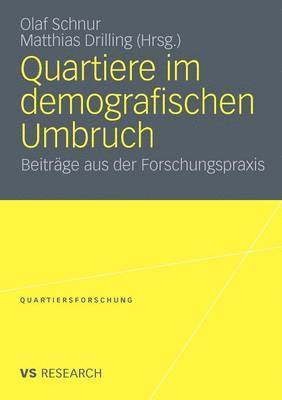 Olaf Schnur
Matthias Drilling (Hrsg.)

Quartiere im demografischen Umbruch

Beiträge aus der Forschungspraxis

QUARTIERSFORSCHUNG

VS RESEARCH